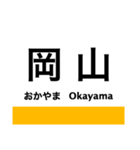 岡山
おかやま Okayama